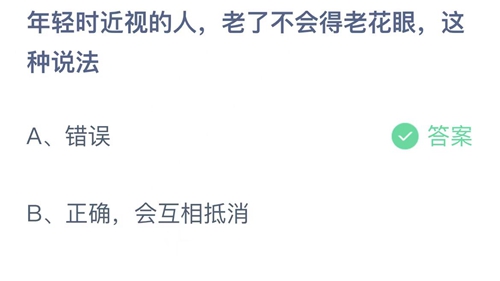 年轻时近视的人，老了不会得老花眼，这种说法

A、错误

答案

B、正确，会互相抵消